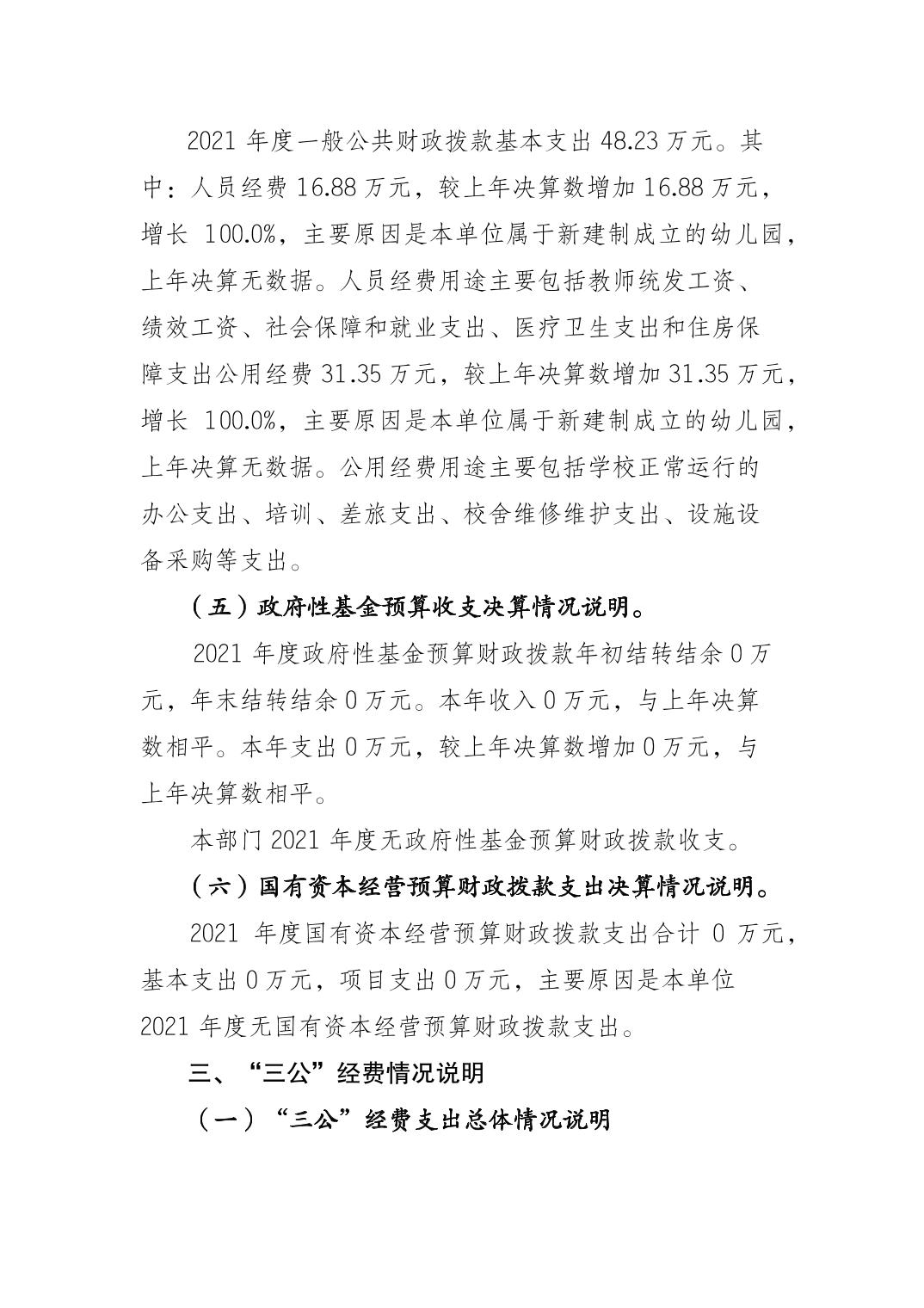 2021 年度一般公共财政拨款基本支出 48.23 万元。其中：人员经费 16.88 万元，较上年决算数增加 16.88 万元，增长 100.0%，主要原因是本单位属于新建制成立的幼儿园，上年决算无数据。人员经费用途主要包括教师统发工资、绩效工资、社会保障和就业支出、医疗卫生支出和住房保障支出公用经费 31.35 万元，较上年决算数增加 31.35 万元，增长 100.0%，主要原因是本单位属于新建制成立的幼儿园，上年决算无数据。公用经费用途主要包括学校正常运行的办公支出、培训、差旅支出、校舍维修维护支出、设施设备采购等支出。

（五）政府性基金预算收支决算情况说明。

2021 年度政府性基金预算财政拨款年初结转结余 0 万元，年末结转结余 0 万元。本年收入 0 万元，与上年决算数相平。本年支出 0 万元，较上年决算数增加 0 万元，与上年决算数相平。

本部门 2021 年度无政府性基金预算财政拨款收支。

（六）国有资本经营预算财政拨款支出决算情况说明。

2021 年度国有资本经营预算财政拨款支出合计 0 万元，基本支出 0 万元，项目支出 0 万元，主要原因是本单位 2021 年度无国有资本经营预算财政拨款支出。

三、“三公”经费情况说明

（一）“三公”经费支出总体情况说明